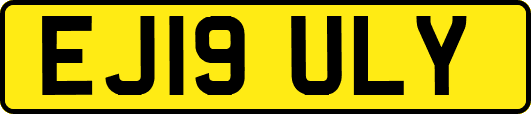 EJ19 ULY